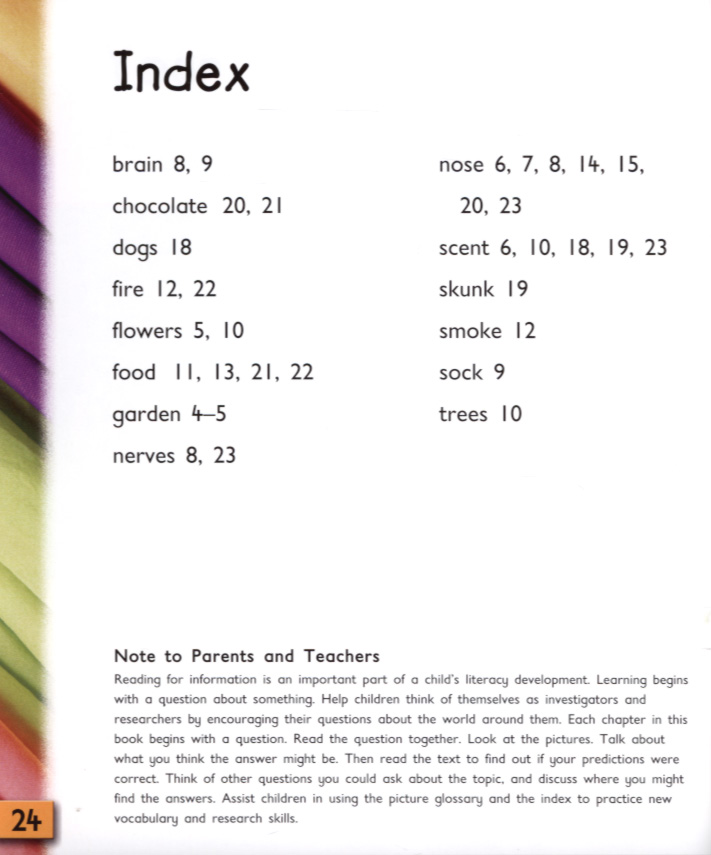 Index

brain 8, 9
chocolate 20, 21
dogs 18
fire 12, 22
flowers 5, 10
food 11, 13, 21, 22
garden 4–5
nerves 8, 23

nose 6, 7, 8, 14, 15, 20, 23
scent 6, 10, 18, 19, 23
skunk 19
smoke 12
sock 9
trees 10

Note to Parents and Teachers
Reading for information is an important part of a child's literacy development. Learning begins with a question about something. Help children think of themselves as investigators and researchers by encouraging their questions about the world around them. Each chapter in this book begins with a question. Read the question together. Look at the pictures. Talk about what you think the answer might be. Then read the text to find out if your predictions were correct. Think of other questions you could ask about the topic, and discuss where you might find the answers. Assist children in using the picture glossary and the index to practice new vocabulary and research skills.

24